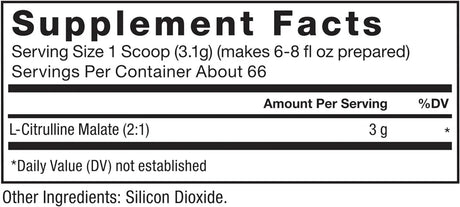 Supplement Facts
Serving Size 1 Scoop (3.1g) (makes 6-8 fl oz prepared)
Servings Per Container About 66

| | Amount Per Serving | %DV |
|---|---|---|
| L-Citrulline Malate (2:1) | 3 g | * |

*Daily Value (DV) not established

Other Ingredients: Silicon Dioxide.